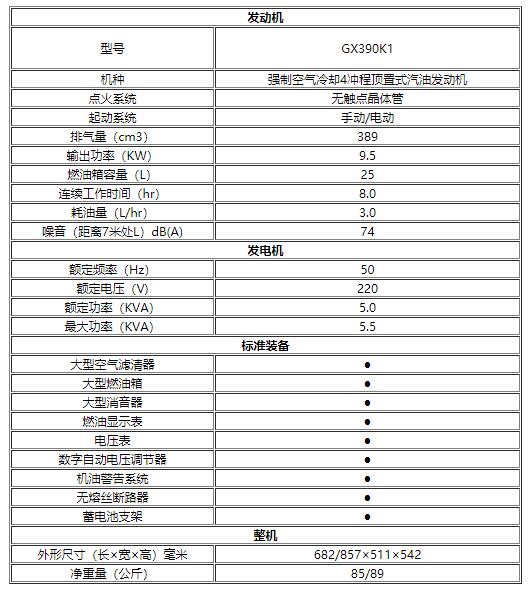 | 发动机 | |
|---|---|
| 型号 | GX390K1 |
| 机种 | 强制空气冷却4冲程顶置式汽油发动机 |
| 点火系统 | 无触点晶体管 |
| 起动系统 | 手动/电动 |
| 排气量（cm3） | 389 |
| 输出功率（KW） | 9.5 |
| 燃油箱容量（L） | 25 |
| 连续工作时间（hr） | 8.0 |
| 耗油量（L/hr） | 3.0 |
| 噪音（距离7米处L）dB(A) | 74 |
| 发电机 | |
| 额定频率（Hz） | 50 |
| 额定电压（V） | 220 |
| 额定功率（KVA） | 5.0 |
| 最大功率（KVA） | 5.5 |
| 标准装备 | |
| 大型空气滤清器 | ● |
| 大型燃油箱 | ● |
| 大型消音器 | ● |
| 燃油显示表 | ● |
| 电压表 | ● |
| 数字自动电压调节器 | ● |
| 机油警告系统 | ● |
| 无熔丝断路器 | ● |
| 蓄电池支架 | ● |
| 整机 | |
| 外形尺寸（长×宽×高）毫米 | 682/857×511×542 |
| 净重量（公斤） | 85/89 |